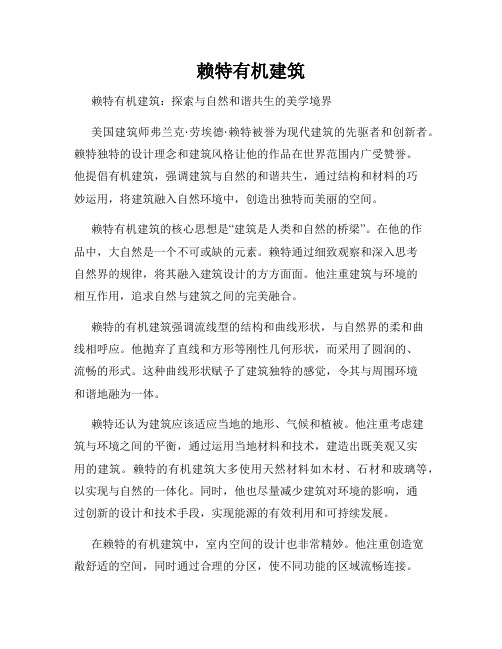 赖特有机建筑

赖特有机建筑：探索与自然和谐共生的美学境界

美国建筑师弗兰克·劳埃德·赖特被誉为现代建筑的先驱者和创新者。赖特独特的设计理念和建筑风格让他的作品在世界范围内广受赞誉。他提倡有机建筑，强调建筑与自然的和谐共生，通过结构和材料的巧妙运用，将建筑融入自然环境中，创造出独特而美丽的空间。

赖特有机建筑的核心思想是“建筑是人类和自然的桥梁”。在他的作品中，大自然是一个不可或缺的元素。赖特通过细致观察和深入思考自然界的规律，将其融入建筑设计的方方面面。他注重建筑与环境的相互作用，追求自然与建筑之间的完美融合。

赖特的有机建筑强调流线型的结构和曲线形状，与自然界的柔和曲线相呼应。他抛弃了直线和方形等刚性几何形状，而采用了圆润的、流畅的形式。这种曲线形状赋予了建筑独特的感觉，令其与周围环境和谐地融为一体。

赖特还认为建筑应该适应当地的地形、气候和植被。他注重考虑建筑与环境之间的平衡，通过运用当地材料和技术，建造出既美观又实用的建筑。赖特的有机建筑大多使用天然材料如木材、石材和玻璃等，以实现与自然的一体化。同时，他也尽量减少建筑对环境的影响，通过创新的设计和技术手段，实现能源的有效利用和可持续发展。

在赖特的有机建筑中，室内空间的设计也非常精妙。他注重创造宽敞舒适的空间，同时通过合理的分区，使不同功能的区域流畅连接。